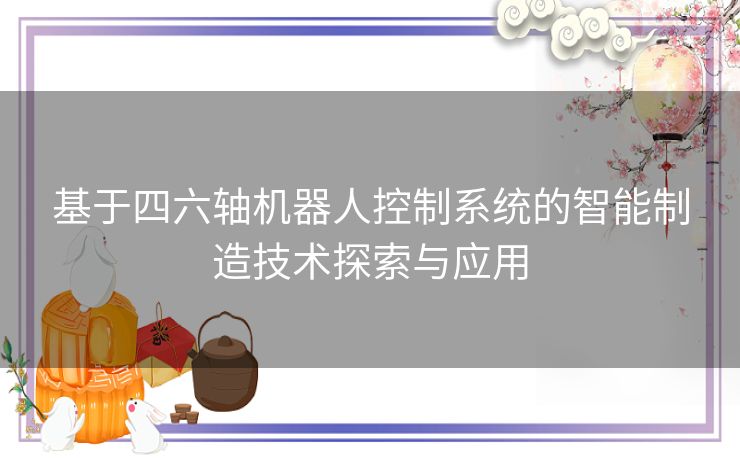 基于四六轴机器人控制系统的智能制造技术探索与应用